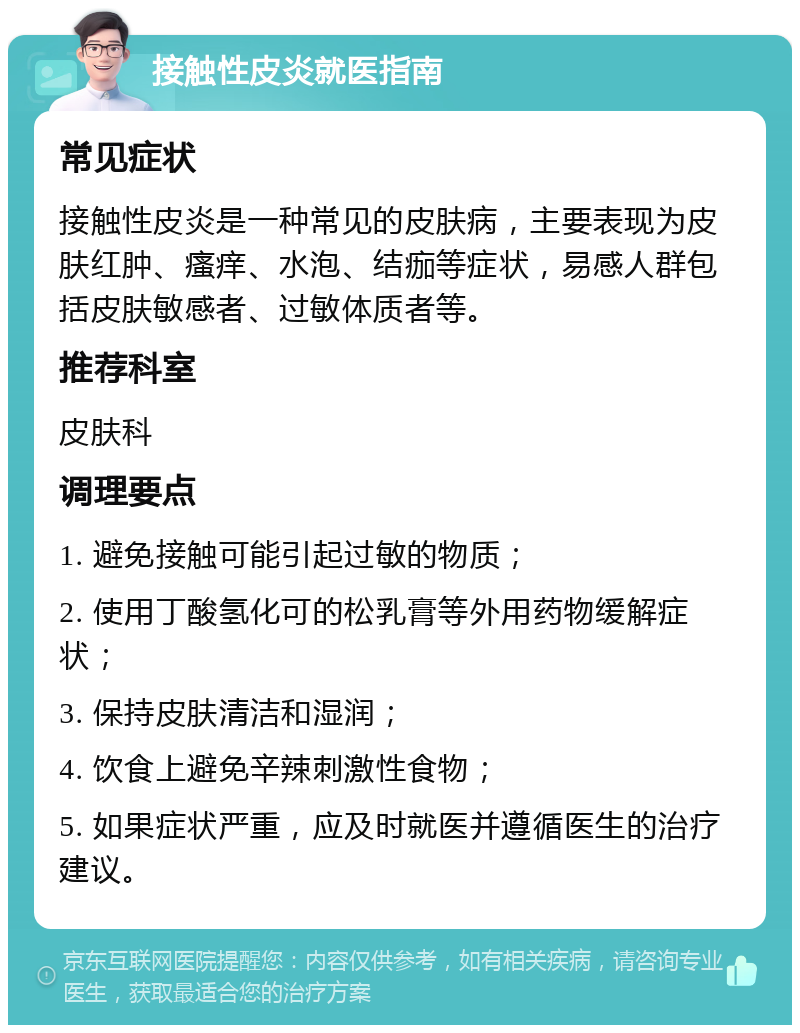 接触性皮炎就医指南

常见症状

接触性皮炎是一种常见的皮肤病，主要表现为皮肤红肿、瘙痒、水泡、结痂等症状，易感人群包括皮肤敏感者、过敏体质者等。

推荐科室

皮肤科

调理要点

1. 避免接触可能引起过敏的物质；

2. 使用丁酸氢化可的松乳膏等外用药物缓解症状；

3. 保持皮肤清洁和湿润；

4. 饮食上避免辛辣刺激性食物；

5. 如果症状严重，应及时就医并遵循医生的治疗建议。

京东互联网医院提醒您：内容仅供参考，如有相关疾病，请咨询专业医生，获取最适合您的治疗方案